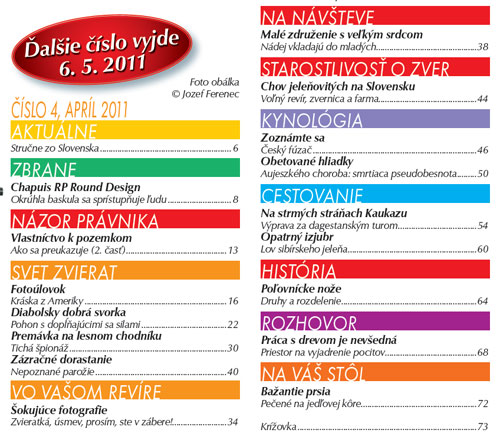 Ďalšie číslo vyjde 6. 5. 2011

Foto obálka © Jozef Ferenec

ČÍSLO 4, APRÍL 2011

AKTUÁLNE

Stručne zo Slovenska ........ 6

ZBRANE

Chapuis RP Round Design
Okrúhla baskula sa sprístupňuje ľudu ........ 8

NÁZOR PRÁVNIKA

Vlastníctvo k pozemkom
Ako sa preukazuje (2. časť) ........ 13

SVET ZVIERAT

Fotoúlovok
Kráska z Ameriky ........ 16
Diabolsky dobrá svorka
Pohon s dopĺňajúcimi sa silami ........ 22
Premávka na lesnom chodníku
Tichá špionáž ........ 30
Zázračné dorastanie
Nepoznané parožie ........ 40

VO VAŠOM REVÍRE

Šokujúce fotografie
Zvieratká, úsmev, prosím, ste v zábere! ........ 34

NA NÁVŠTEVE

Malé združenie s veľkým srdcom
Nádej vkladajú do mladých ........ 38

STAROSTLIVOSŤ O ZVER

Chov jeleňovitých na Slovensku
Voľný revír, zvernica a farma ........ 44

KYNOLÓGIA

Zoznámte sa
Český fúzač ........ 46
Obetované hliadky
Aujeszkého choroba: smrtiaca pseudobesnota ........ 50

CESTOVANIE

Na strmých stráňach Kaukazu
Výprava za dagestanským turom ........ 54
Opatrný izjubr
Lov sibírskeho jeleňa ........ 60

HISTÓRIA

Poľovnícke nože
Druhy a rozdelenie ........ 64

ROZHOVOR

Práca s drevom je nevšedná
Priestor na vyjadrenie pocitov ........ 68

NA VÁŠ STÔL

Bažantie prsia
Pečené na jedľovej kôre ........ 72

Krížovka ........ 73